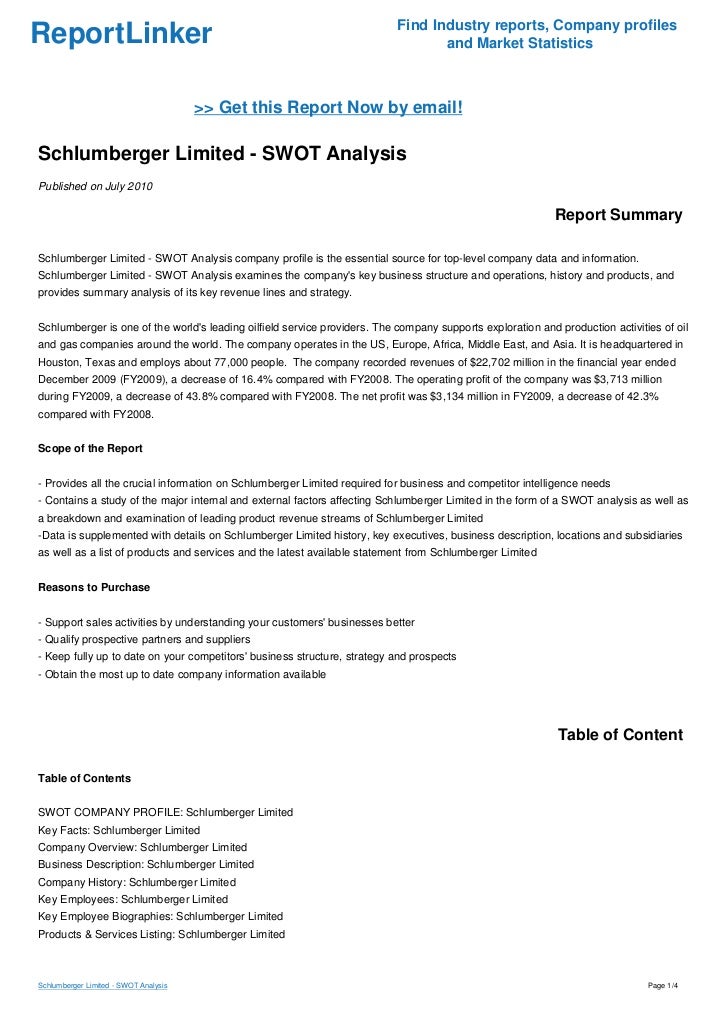 ReportLinker

Find Industry reports, Company profiles and Market Statistics

>> Get this Report Now by email!

Schlumberger Limited - SWOT Analysis

Published on July 2010

Report Summary

Schlumberger Limited - SWOT Analysis company profile is the essential source for top-level company data and information. Schlumberger Limited - SWOT Analysis examines the company's key business structure and operations, history and products, and provides summary analysis of its key revenue lines and strategy.

Schlumberger is one of the world's leading oilfield service providers. The company supports exploration and production activities of oil and gas companies around the world. The company operates in the US, Europe, Africa, Middle East, and Asia. It is headquartered in Houston, Texas and employs about 77,000 people. The company recorded revenues of $22,702 million in the financial year ended December 2009 (FY2009), a decrease of 16.4% compared with FY2008. The operating profit of the company was $3,713 million during FY2009, a decrease of 43.8% compared with FY2008. The net profit was $3,134 million in FY2009, a decrease of 42.3% compared with FY2008.

Scope of the Report

- Provides all the crucial information on Schlumberger Limited required for business and competitor intelligence needs
- Contains a study of the major internal and external factors affecting Schlumberger Limited in the form of a SWOT analysis as well as a breakdown and examination of leading product revenue streams of Schlumberger Limited
-Data is supplemented with details on Schlumberger Limited history, key executives, business description, locations and subsidiaries as well as a list of products and services and the latest available statement from Schlumberger Limited

Reasons to Purchase

- Support sales activities by understanding your customers' businesses better
- Qualify prospective partners and suppliers
- Keep fully up to date on your competitors' business structure, strategy and prospects
- Obtain the most up to date company information available

Table of Content

Table of Contents

SWOT COMPANY PROFILE: Schlumberger Limited
Key Facts: Schlumberger Limited
Company Overview: Schlumberger Limited
Business Description: Schlumberger Limited
Company History: Schlumberger Limited
Key Employees: Schlumberger Limited
Key Employee Biographies: Schlumberger Limited
Products & Services Listing: Schlumberger Limited

Schlumberger Limited - SWOT Analysis

Page 1/4